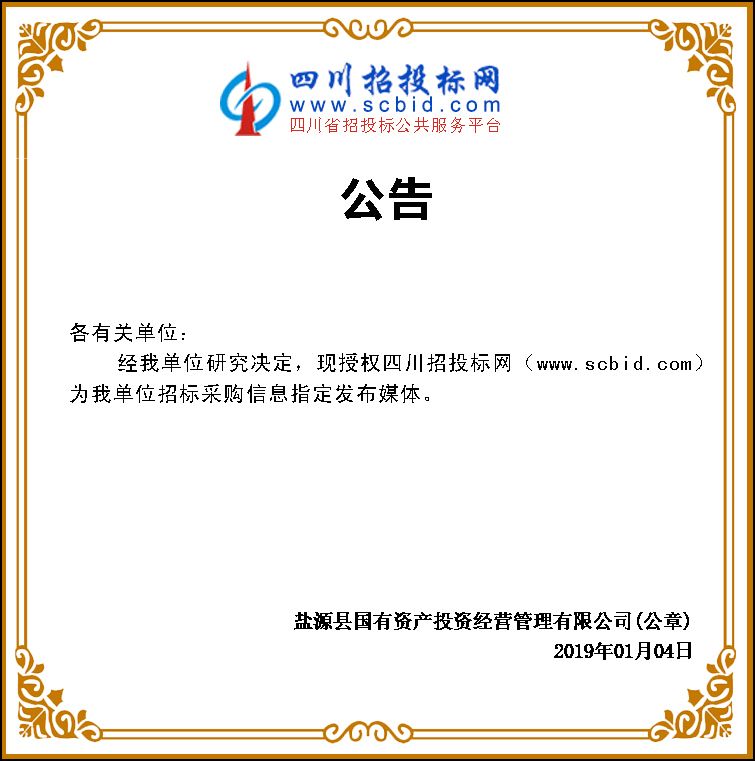 四川招投标网
www.scbid.com
四川省招投标公共服务平台

公告

各有关单位：

经我单位研究决定，现授权四川招投标网（www.scbid.com）为我单位招标采购信息指定发布媒体。

盐源县国有资产投资经营管理有限公司(公章)
2019年01月04日